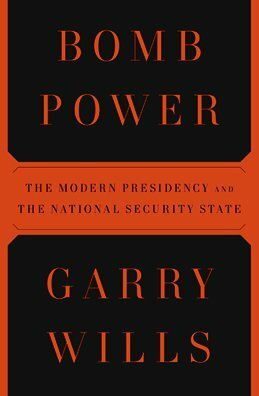 BOMB POWER

THE MODERN PRESIDENCY AND THE NATIONAL SECURITY STATE

GARRY WILLS